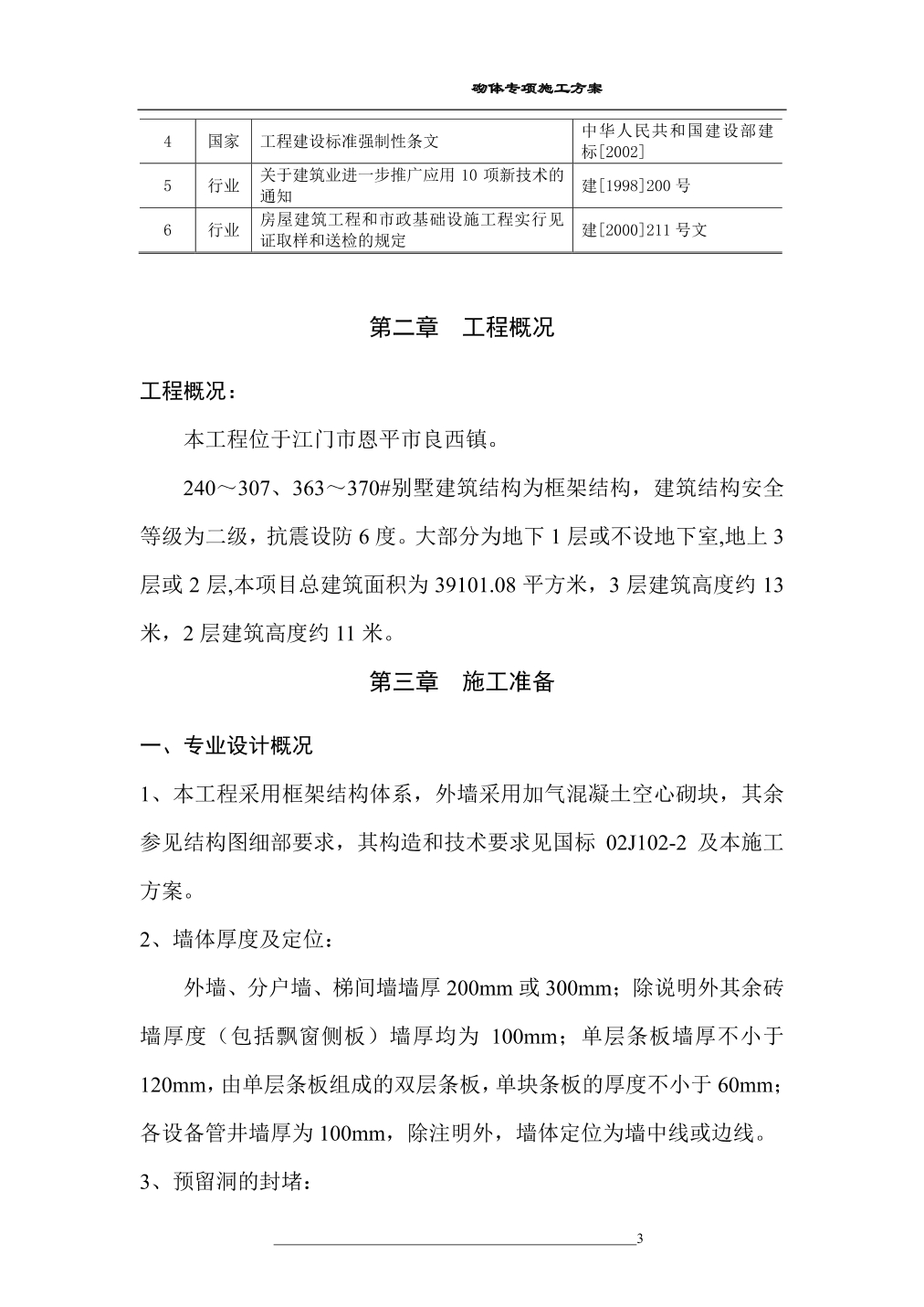 砌体专项施工方案

| 4 | 国家 | 工程建设标准强制性条文 | 中华人民共和国建设部建标[2002] |
|---|---|---|---|
| 5 | 行业 | 关于建筑业进一步推广应用 10 项新技术的通知 | 建[1998]200 号 |
| 6 | 行业 | 房屋建筑工程和市政基础设施工程实行见证取样和送检的规定 | 建[2000]211 号文 |

第二章　工程概况

工程概况：

本工程位于江门市恩平市良西镇。

240～307、363～370#别墅建筑结构为框架结构，建筑结构安全等级为二级，抗震设防 6 度。大部分为地下 1 层或不设地下室,地上 3 层或 2 层,本项目总建筑面积为 39101.08 平方米，3 层建筑高度约 13 米，2 层建筑高度约 11 米。

第三章　施工准备

一、专业设计概况

1、本工程采用框架结构体系，外墙采用加气混凝土空心砌块，其余参见结构图细部要求，其构造和技术要求见国标 02J102-2 及本施工方案。

2、墙体厚度及定位：

外墙、分户墙、梯间墙墙厚 200mm 或 300mm；除说明外其余砖墙厚度（包括飘窗侧板）墙厚均为 100mm；单层条板墙厚不小于 120mm，由单层条板组成的双层条板，单块条板的厚度不小于 60mm；各设备管井墙厚为 100mm，除注明外，墙体定位为墙中线或边线。

3、预留洞的封堵：

3